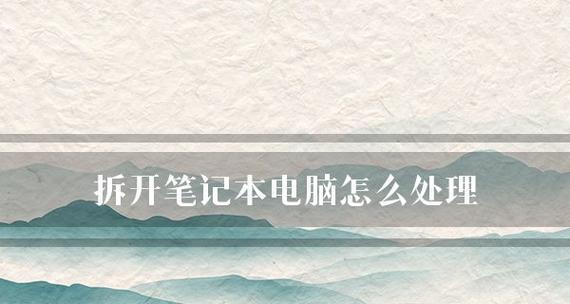 拆开笔记本电脑怎么处理